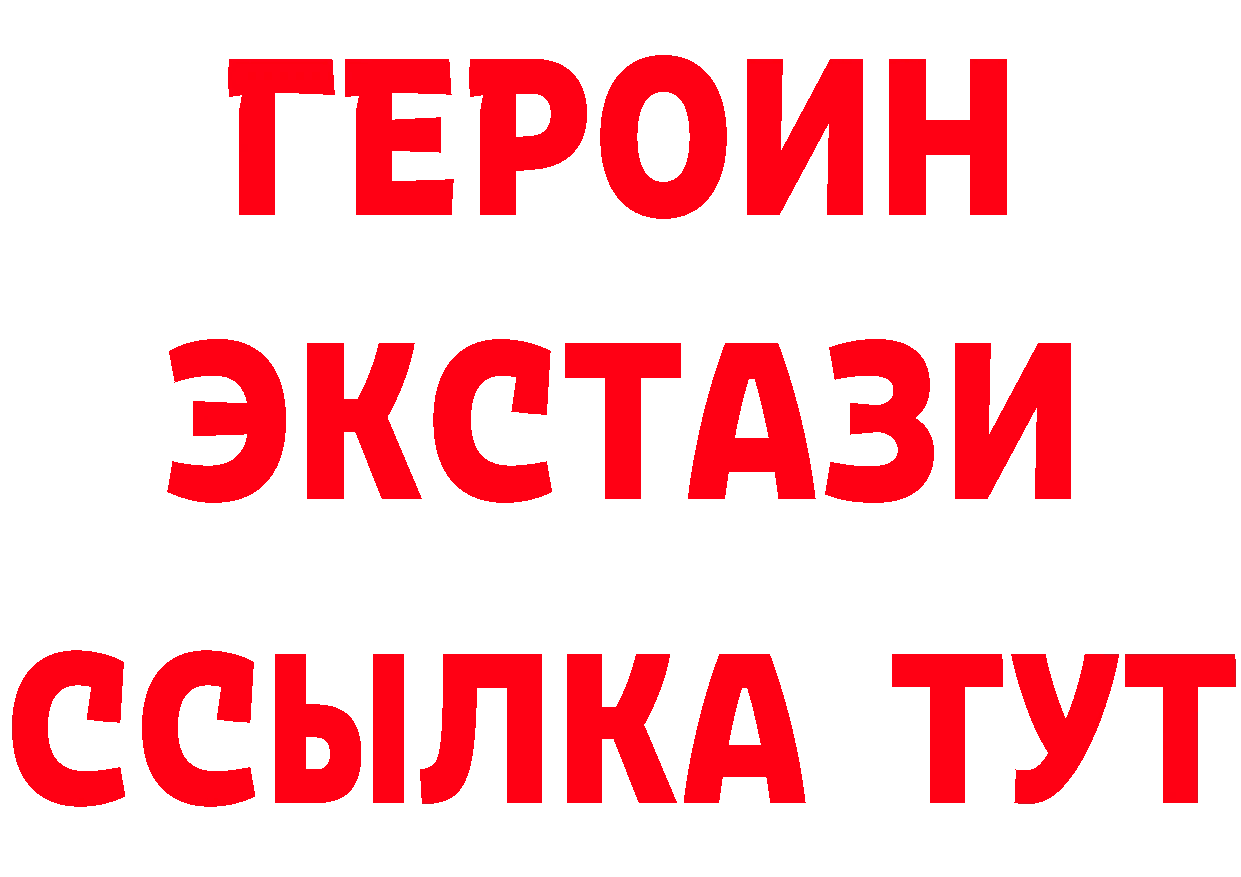 ГЕРОИН
ЭКСТАЗИ
ССЫЛКА ТУТ